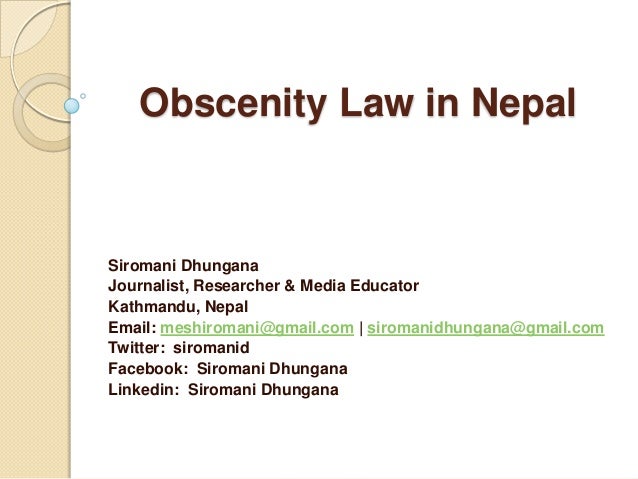 Obscenity Law in Nepal

Siromani Dhungana
Journalist, Researcher & Media Educator
Kathmandu, Nepal
Email: meshiromani@gmail.com | siromanidhungana@gmail.com
Twitter: siromanid
Facebook: Siromani Dhungana
Linkedin: Siromani Dhungana